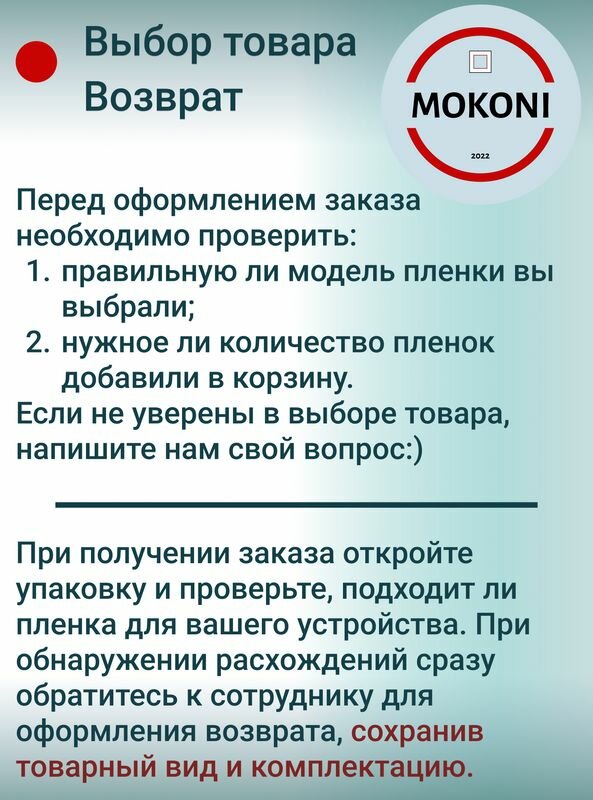 Выбор товара
Возврат

MOKONI
2022

Перед оформлением заказа необходимо проверить:
1. правильную ли модель пленки вы выбрали;
2. нужное ли количество пленок добавили в корзину.
Если не уверены в выборе товара, напишите нам свой вопрос:)

При получении заказа откройте упаковку и проверьте, подходит ли пленка для вашего устройства. При обнаружении расхождений сразу обратитесь к сотруднику для оформления возврата, сохранив товарный вид и комплектацию.